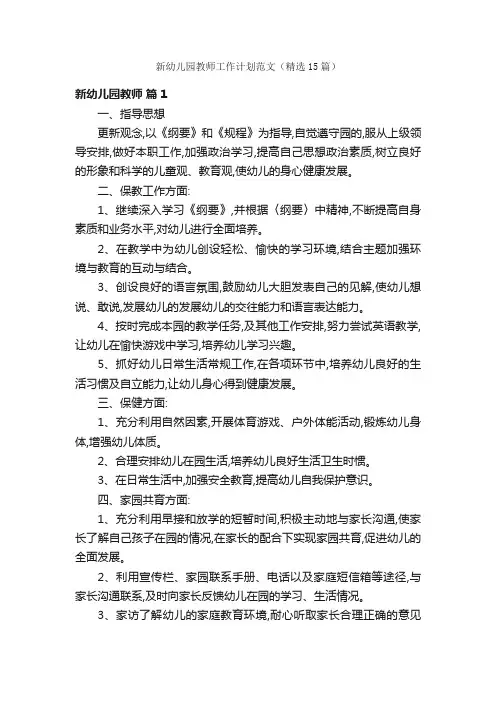 新幼儿园教师工作计划范文（精选15篇）

新幼儿园教师 篇1

一、指导思想

更新观念,以《纲要》和《规程》为指导,自觉遵守园的,服从上级领导安排,做好本职工作,加强政治学习,提高自己思想政治素质,树立良好的形象和科学的儿童观、教育观,使幼儿的身心健康发展。

二、保教工作方面:

1、继续深入学习《纲要》,并根据〈纲要〉中精神,不断提高自身素质和业务水平,对幼儿进行全面培养。

2、在教学中为幼儿创设轻松、愉快的学习环境,结合主题加强环境与教育的互动与结合。

3、创设良好的语言氛围,鼓励幼儿大胆发表自己的见解,使幼儿想说、敢说,发展幼儿的发展幼儿的交往能力和语言表达能力。

4、按时完成本园的教学任务,及其他工作安排,努力尝试英语教学,让幼儿在愉快游戏中学习,培养幼儿学习兴趣。

5、抓好幼儿日常生活常规工作,在各项环节中,培养幼儿良好的生活习惯及自立能力,让幼儿身心得到健康发展。

三、保健方面:

1、充分利用自然因素,开展体育游戏、户外体能活动,锻炼幼儿身体,增强幼儿体质。

2、合理安排幼儿在园生活,培养幼儿良好生活卫生时惯。

3、在日常生活中,加强安全教育,提高幼儿自我保护意识。

四、家园共育方面:

1、充分利用早接和放学的短暂时间,积极主动地与家长沟通,使家长了解自己孩子在园的情况,在家长的配合下实现家园共育,促进幼儿的全面发展。

2、利用宣传栏、家园联系手册、电话以及家庭短信箱等途径,与家长沟通联系,及时向家长反馈幼儿在园的学习、生活情况。

3、家访了解幼儿的家庭教育环境,耐心听取家长合理正确的意见